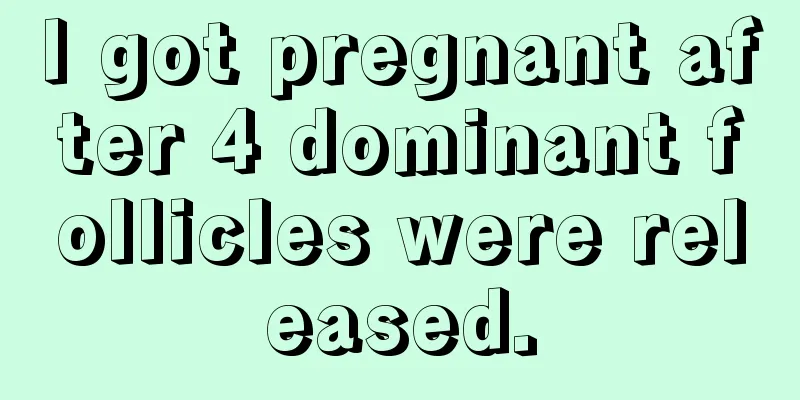 I got pregnant after 4 dominant follicles were released.